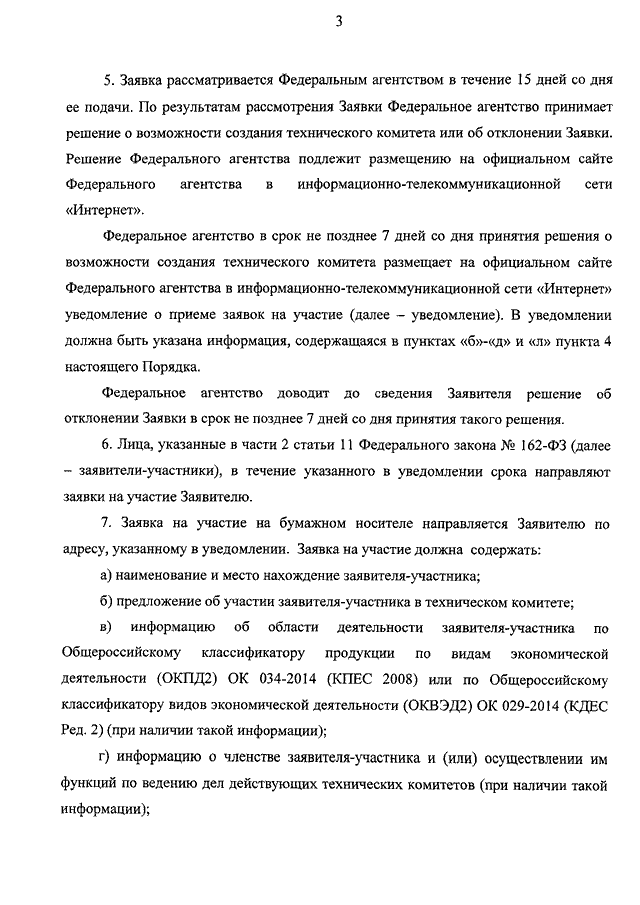 3

5. Заявка рассматривается Федеральным агентством в течение 15 дней со дня ее подачи. По результатам рассмотрения Заявки Федеральное агентство принимает решение о возможности создания технического комитета или об отклонении Заявки. Решение Федерального агентства подлежит размещению на официальном сайте Федерального агентства в информационно-телекоммуникационной сети «Интернет».

Федеральное агентство в срок не позднее 7 дней со дня принятия решения о возможности создания технического комитета размещает на официальном сайте Федерального агентства в информационно-телекоммуникационной сети «Интернет» уведомление о приеме заявок на участие (далее – уведомление). В уведомлении должна быть указана информация, содержащаяся в пунктах «б»-«д» и «л» пункта 4 настоящего Порядка.

Федеральное агентство доводит до сведения Заявителя решение об отклонении Заявки в срок не позднее 7 дней со дня принятия такого решения.

6. Лица, указанные в части 2 статьи 11 Федерального закона № 162-ФЗ (далее – заявители-участники), в течение указанного в уведомлении срока направляют заявки на участие Заявителю.

7. Заявка на участие на бумажном носителе направляется Заявителю по адресу, указанному в уведомлении. Заявка на участие должна содержать:

а) наименование и место нахождение заявителя-участника;

б) предложение об участии заявителя-участника в техническом комитете;

в) информацию об области деятельности заявителя-участника по Общероссийскому классификатору продукции по видам экономической деятельности (ОКПД2) ОК 034-2014 (КПЕС 2008) или по Общероссийскому классификатору видов экономической деятельности (ОКВЭД2) ОК 029-2014 (КДЕС Ред. 2) (при наличии такой информации);

г) информацию о членстве заявителя-участника и (или) осуществлении им функций по ведению дел действующих технических комитетов (при наличии такой информации);